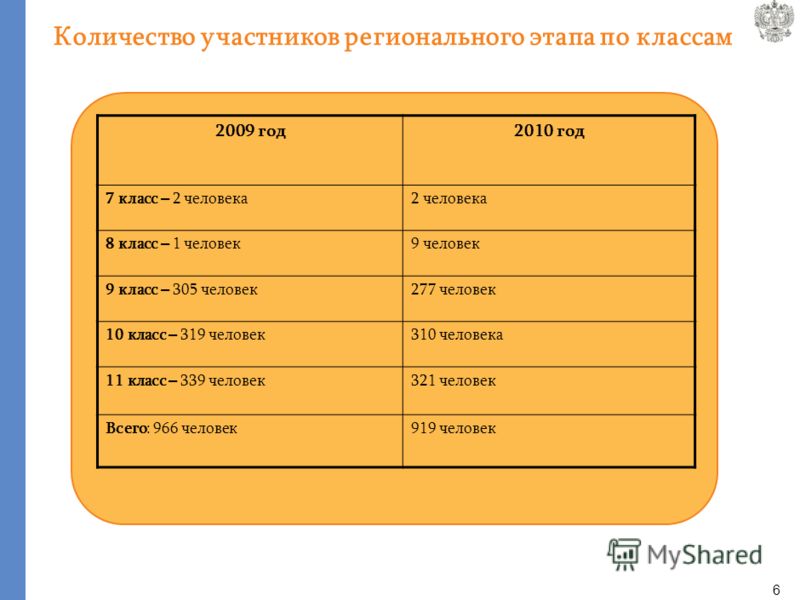 Количество участников регионального этапа по классам

| 2009 год | 2010 год |
|---|---|
| 7 класс – 2 человека | 2 человека |
| 8 класс – 1 человек | 9 человек |
| 9 класс – 305 человек | 277 человек |
| 10 класс – 319 человек | 310 человека |
| 11 класс – 339 человек | 321 человек |
| Всего: 966 человек | 919 человек |

MyShared

6